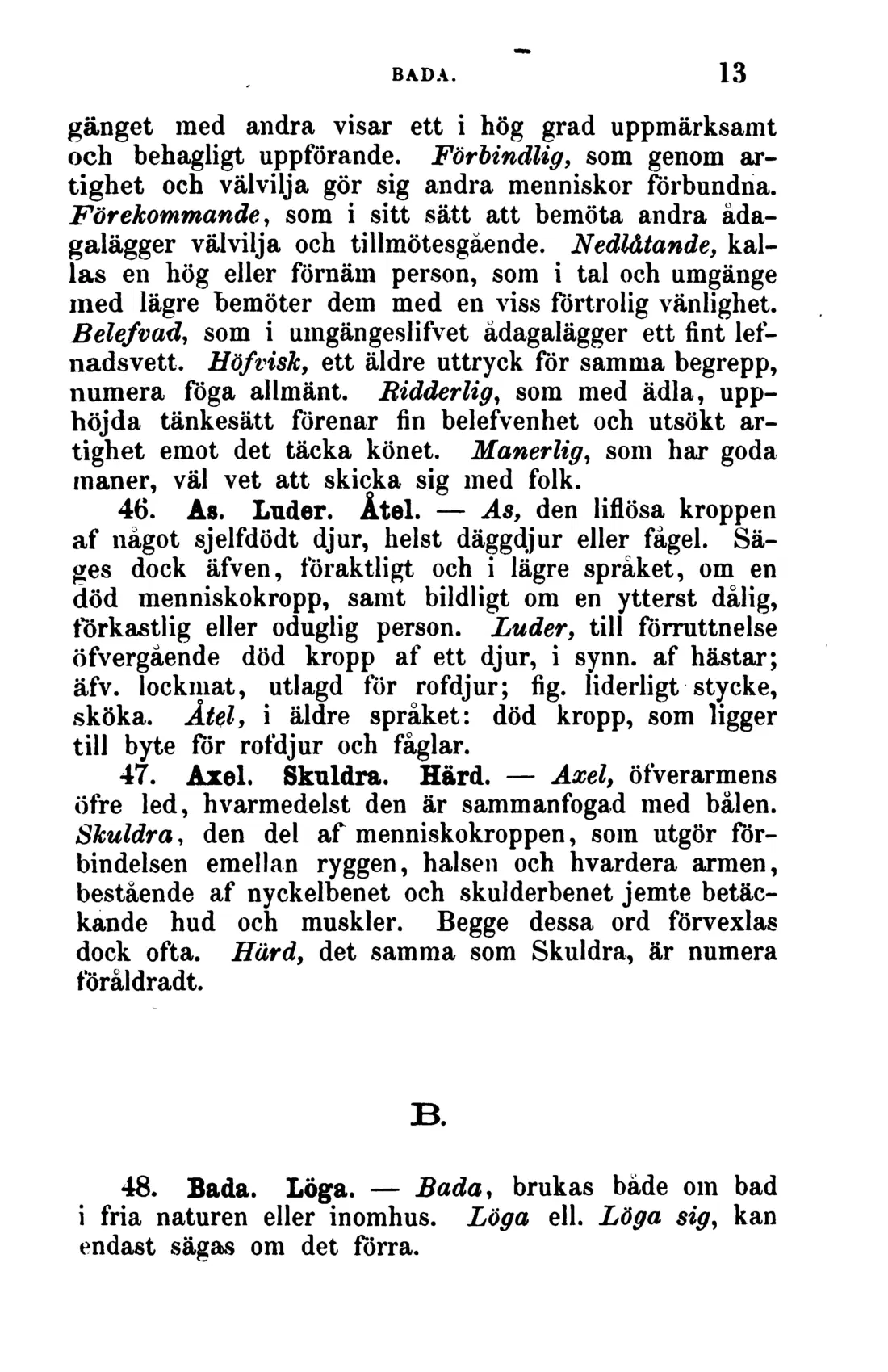 BADA. 13

gänget med andra visar ett i hög grad uppmärksamt och behagligt uppförande. Förbindlig, som genom artighet och välvilja gör sig andra menniskor förbundna. Förekommande, som i sitt sätt att bemöta andra ådagalägger välvilja och tillmötesgående. Nedlåtande, kallas en hög eller förnäm person, som i tal och umgänge med lägre bemöter dem med en viss förtrolig vänlighet. Belefvad, som i umgängeslifvet ådagalägger ett fint lefnadsvett. Höfvisk, ett äldre uttryck för samma begrepp, numera föga allmänt. Ridderlig, som med ädla, upphöjda tänkesätt förenar fin belefvenhet och utsökt artighet emot det täcka könet. Manerlig, som har goda maner, väl vet att skicka sig med folk.

46. As. Luder. Åtel. — As, den liflösa kroppen af något sjelfdödt djur, helst däggdjur eller fågel. Säges dock äfven, föraktligt och i lägre språket, om en död menniskokropp, samt bildligt om en ytterst dålig, förkastlig eller oduglig person. Luder, till förruttnelse öfvergående död kropp af ett djur, i synn. af hästar; äfv. lockmat, utlagd för rofdjur; fig. liderligt stycke, sköka. Åtel, i äldre språket: död kropp, som ligger till byte för rofdjur och fåglar.

47. Axel. Skuldra. Härd. — Axel, öfverarmens öfre led, hvarmedelst den är sammanfogad med bålen. Skuldra, den del af menniskokroppen, som utgör förbindelsen emellan ryggen, halsen och hvardera armen, bestående af nyckelbenet och skulderbenet jemte betäckande hud och muskler. Begge dessa ord förvexlas dock ofta. Härd, det samma som Skuldra, är numera föråldradt.

B.

48. Bada. Löga. — Bada, brukas både om bad i fria naturen eller inomhus. Löga ell. Löga sig, kan endast sägas om det förra.